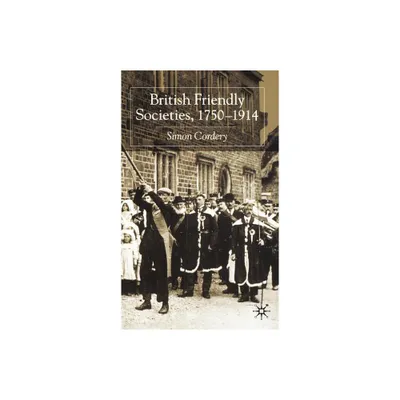 British Friendly Societies, 1750–1914

Simon Cordery